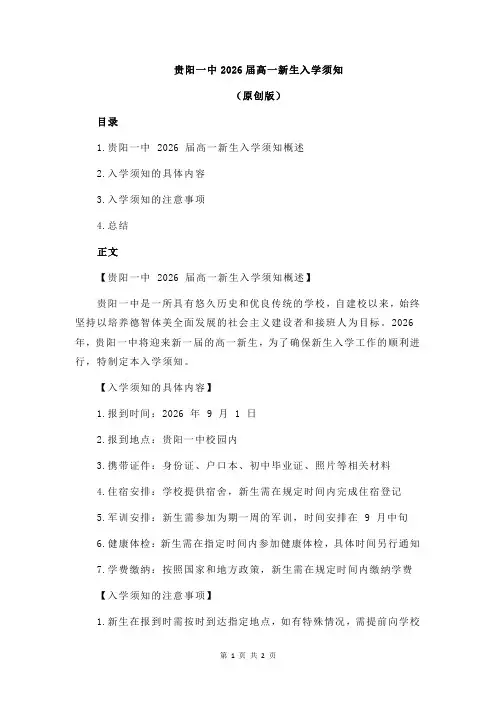 贵阳一中 2026 届高一新生入学须知

（原创版）

目录

1.贵阳一中 2026 届高一新生入学须知概述

2.入学须知的具体内容

3.入学须知的注意事项

4.总结

正文

【贵阳一中 2026 届高一新生入学须知概述】

贵阳一中是一所具有悠久历史和优良传统的学校，自建校以来，始终坚持以培养德智体美全面发展的社会主义建设者和接班人为目标。2026 年，贵阳一中将迎来新一届的高一新生，为了确保新生入学工作的顺利进行，特制定本入学须知。

【入学须知的具体内容】

1.报到时间：2026 年 9 月 1 日

2.报到地点：贵阳一中校园内

3.携带证件：身份证、户口本、初中毕业证、照片等相关材料

4.住宿安排：学校提供宿舍，新生需在规定时间内完成住宿登记

5.军训安排：新生需参加为期一周的军训，时间安排在 9 月中旬

6.健康体检：新生需在指定时间内参加健康体检，具体时间另行通知

7.学费缴纳：按照国家和地方政策，新生需在规定时间内缴纳学费

【入学须知的注意事项】

1.新生在报到时需按时到达指定地点，如有特殊情况，需提前向学校

第 1 页 共 2 页